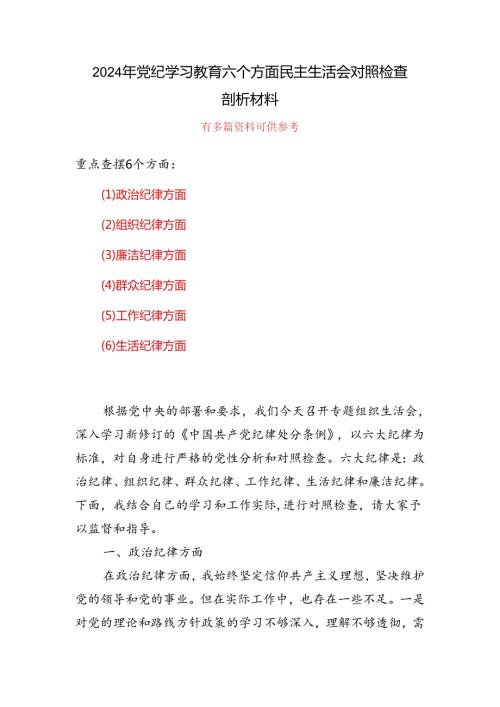 2024年党纪学习教育六个方面民主生活会对照检查剖析材料

有多篇资料可供参考

重点查摆6个方面：

(1)政治纪律方面

(2)组织纪律方面

(3)廉洁纪律方面

(4)群众纪律方面

(5)工作纪律方面

(6)生活纪律方面

根据党中央的部署和要求，我们今天召开专题组织生活会，深入学习新修订的《中国共产党纪律处分条例》，以六大纪律为标准，对自身进行严格的党性分析和对照检查。六大纪律是：政治纪律、组织纪律、群众纪律、工作纪律、生活纪律和廉洁纪律。下面，我结合自己的学习和工作实际，进行对照检查，请大家予以监督和指导。

一、政治纪律方面

在政治纪律方面，我始终坚定信仰共产主义理想，坚决维护党的领导和党的事业。但在实际工作中，也存在一些不足。一是对党的理论和路线方针政策的学习不够深入，理解不够透彻，需